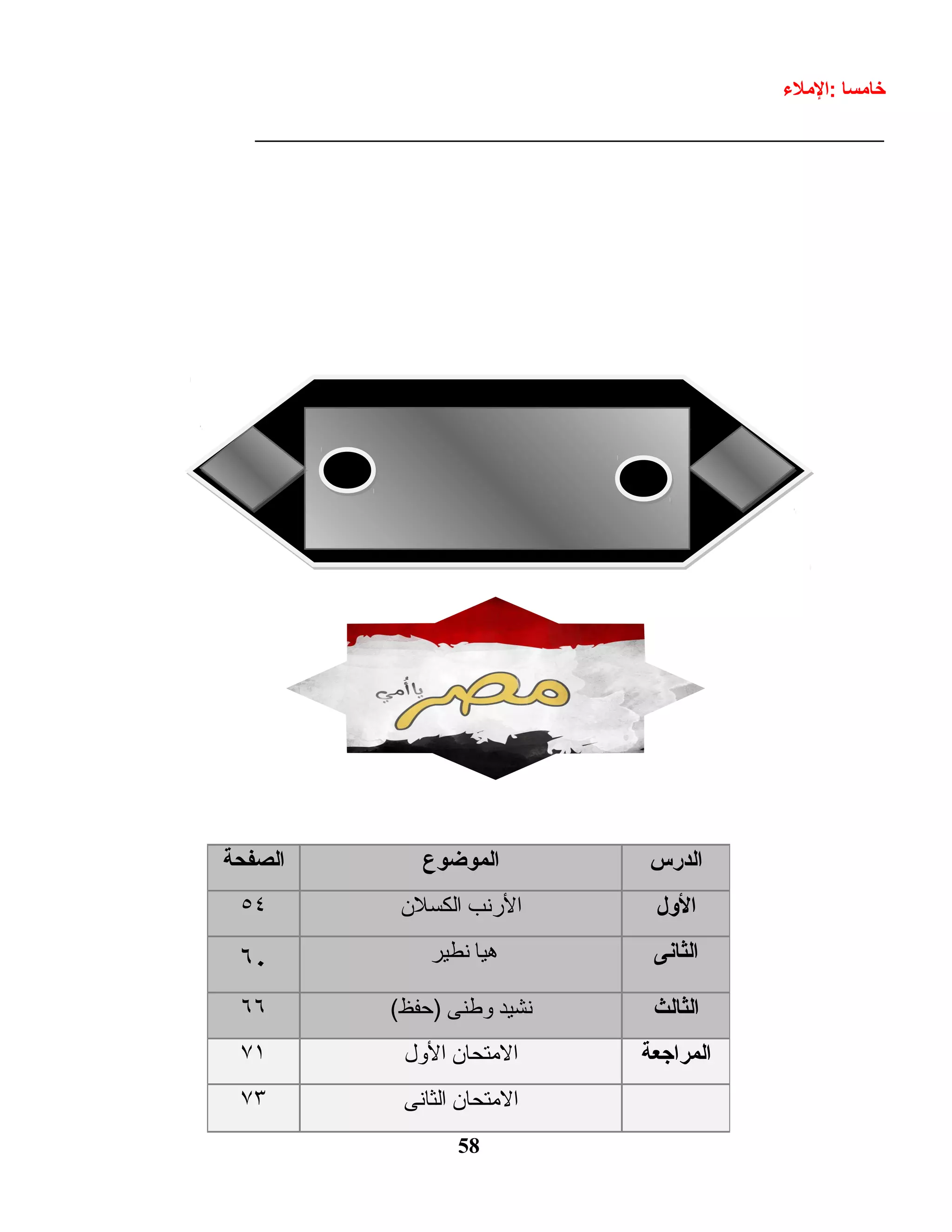 خامسا :الإملاء

مصر يا أمي

| الدرس | الموضوع | الصفحة |
|---|---|---|
| الأول | الأرنب الكسلان | ٥٤ |
| الثانى | هيا نطير | ٦٠ |
| الثالث | نشيد وطنى (حفظ) | ٦٦ |
| المراجعة | الامتحان الأول | ٧١ |
| | الامتحان الثانى | ٧٣ |

58